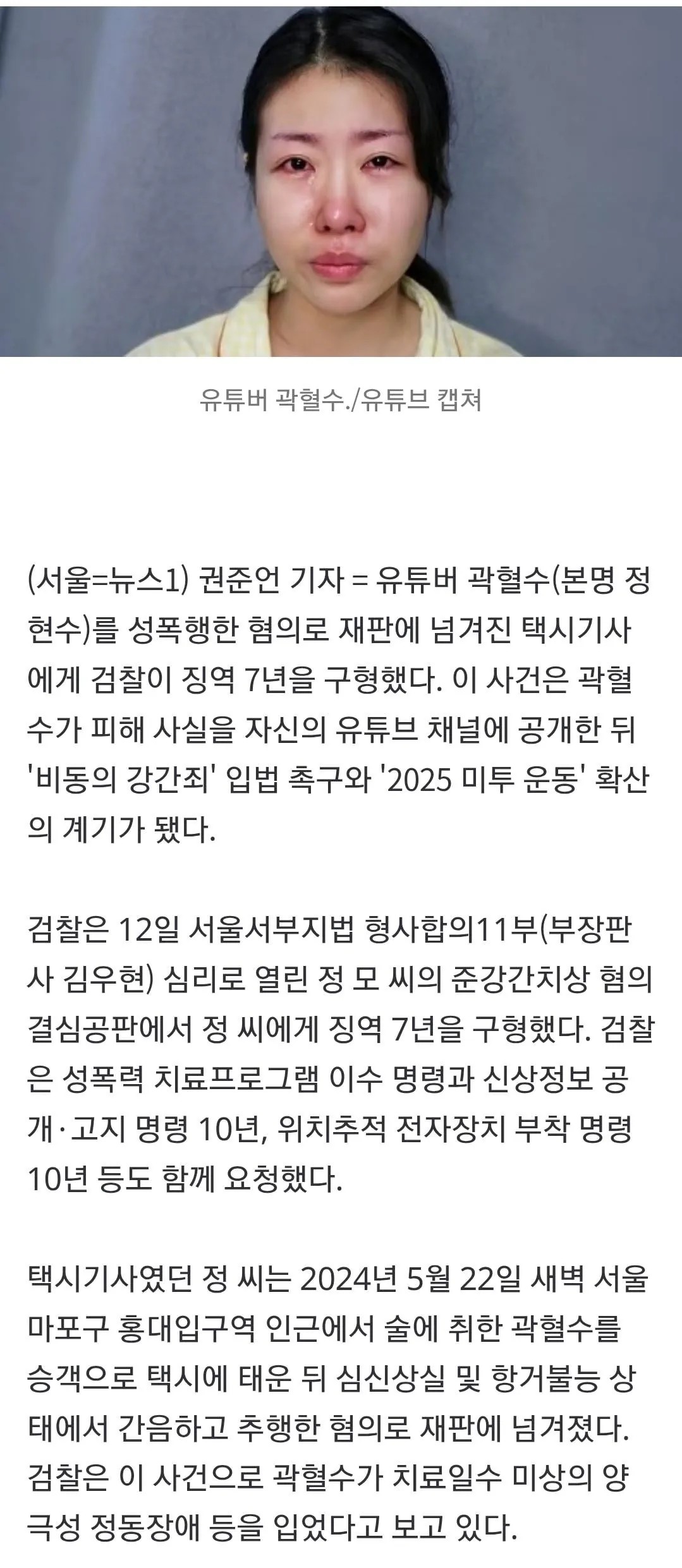 유튜버 곽혈수./유튜브 캡쳐

(서울=뉴스1) 권준언 기자 = 유튜버 곽혈수(본명 정현수)를 성폭행한 혐의로 재판에 넘겨진 택시기사에게 검찰이 징역 7년을 구형했다. 이 사건은 곽혈수가 피해 사실을 자신의 유튜브 채널에 공개한 뒤 '비동의 강간죄' 입법 촉구와 '2025 미투 운동' 확산의 계기가 됐다.

검찰은 12일 서울서부지법 형사합의11부(부장판사 김우현) 심리로 열린 정 모 씨의 준강간치상 혐의 결심공판에서 정 씨에게 징역 7년을 구형했다. 검찰은 성폭력 치료프로그램 이수 명령과 신상정보 공개·고지 명령 10년, 위치추적 전자장치 부착 명령 10년 등도 함께 요청했다.

택시기사였던 정 씨는 2024년 5월 22일 새벽 서울 마포구 홍대입구역 인근에서 술에 취한 곽혈수를 승객으로 택시에 태운 뒤 심신상실 및 항거불능 상태에서 간음하고 추행한 혐의로 재판에 넘겨졌다. 검찰은 이 사건으로 곽혈수가 치료일수 미상의 양극성 정동장애 등을 입었다고 보고 있다.